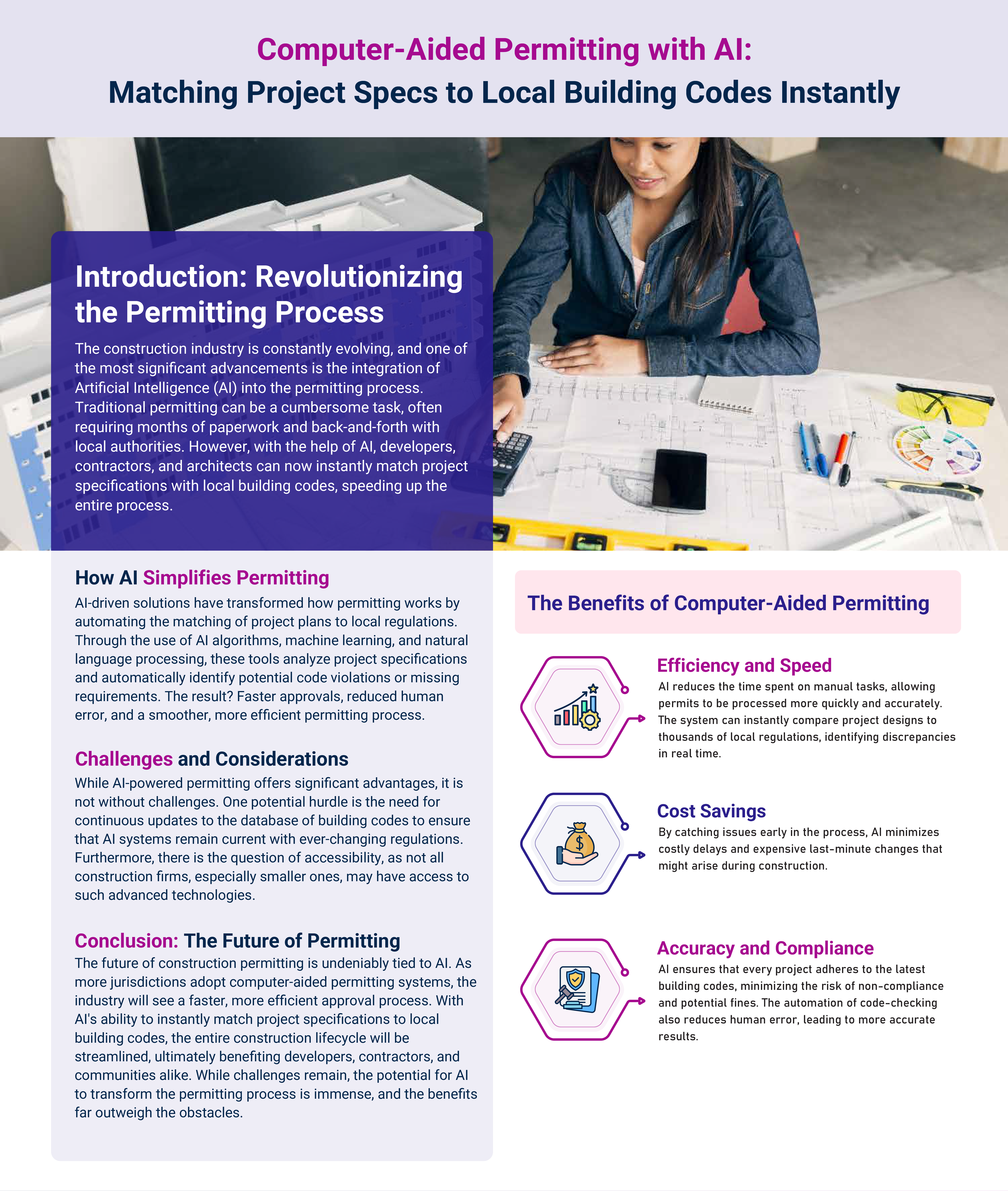 Computer-Aided Permitting with AI:
Matching Project Specs to Local Building Codes Instantly

Introduction: Revolutionizing the Permitting Process

The construction industry is constantly evolving, and one of the most significant advancements is the integration of Artificial Intelligence (AI) into the permitting process. Traditional permitting can be a cumbersome task, often requiring months of paperwork and back-and-forth with local authorities. However, with the help of AI, developers, contractors, and architects can now instantly match project specifications with local building codes, speeding up the entire process.

How AI Simplifies Permitting

AI-driven solutions have transformed how permitting works by automating the matching of project plans to local regulations. Through the use of AI algorithms, machine learning, and natural language processing, these tools analyze project specifications and automatically identify potential code violations or missing requirements. The result? Faster approvals, reduced human error, and a smoother, more efficient permitting process.

Challenges and Considerations

While AI-powered permitting offers significant advantages, it is not without challenges. One potential hurdle is the need for continuous updates to the database of building codes to ensure that AI systems remain current with ever-changing regulations. Furthermore, there is the question of accessibility, as not all construction firms, especially smaller ones, may have access to such advanced technologies.

Conclusion: The Future of Permitting

The future of construction permitting is undeniably tied to AI. As more jurisdictions adopt computer-aided permitting systems, the industry will see a faster, more efficient approval process. With AI's ability to instantly match project specifications to local building codes, the entire construction lifecycle will be streamlined, ultimately benefiting developers, contractors, and communities alike. While challenges remain, the potential for AI to transform the permitting process is immense, and the benefits far outweigh the obstacles.

The Benefits of Computer-Aided Permitting

Efficiency and Speed
AI reduces the time spent on manual tasks, allowing permits to be processed more quickly and accurately. The system can instantly compare project designs to thousands of local regulations, identifying discrepancies in real time.

Cost Savings
By catching issues early in the process, AI minimizes costly delays and expensive last-minute changes that might arise during construction.

Accuracy and Compliance
AI ensures that every project adheres to the latest building codes, minimizing the risk of non-compliance and potential fines. The automation of code-checking also reduces human error, leading to more accurate results.